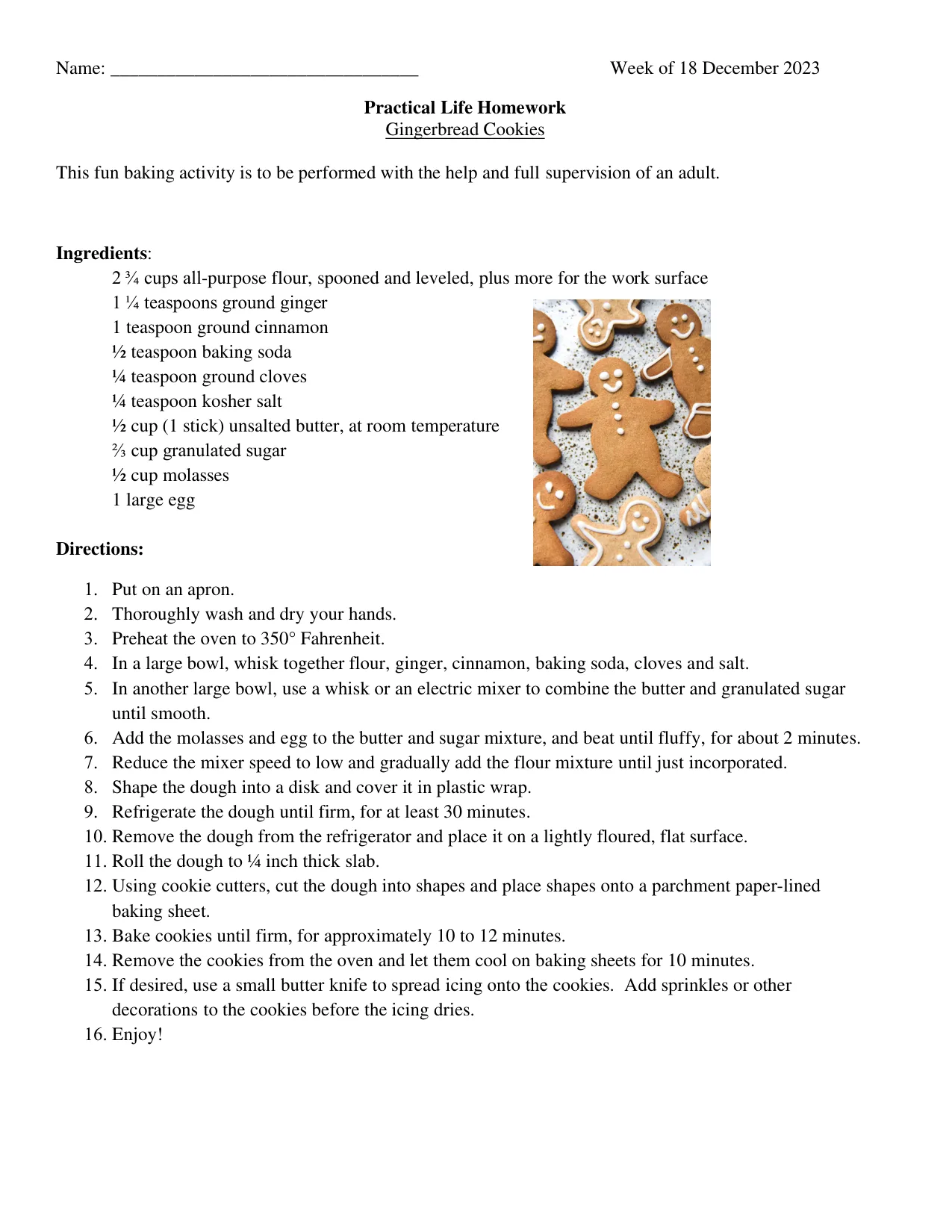 Name: ____ Week of 18 December 2023

Practical Life Homework
Gingerbread Cookies

This fun baking activity is to be performed with the help and full supervision of an adult.

Ingredients:
2 ¾ cups all-purpose flour, spooned and leveled, plus more for the work surface
1 ¼ teaspoons ground ginger
1 teaspoon ground cinnamon
½ teaspoon baking soda
¼ teaspoon ground cloves
¼ teaspoon kosher salt
½ cup (1 stick) unsalted butter, at room temperature
⅔ cup granulated sugar
½ cup molasses
1 large egg

Directions:

1. Put on an apron.
2. Thoroughly wash and dry your hands.
3. Preheat the oven to 350° Fahrenheit.
4. In a large bowl, whisk together flour, ginger, cinnamon, baking soda, cloves and salt.
5. In another large bowl, use a whisk or an electric mixer to combine the butter and granulated sugar until smooth.
6. Add the molasses and egg to the butter and sugar mixture, and beat until fluffy, for about 2 minutes.
7. Reduce the mixer speed to low and gradually add the flour mixture until just incorporated.
8. Shape the dough into a disk and cover it in plastic wrap.
9. Refrigerate the dough until firm, for at least 30 minutes.
10. Remove the dough from the refrigerator and place it on a lightly floured, flat surface.
11. Roll the dough to ¼ inch thick slab.
12. Using cookie cutters, cut the dough into shapes and place shapes onto a parchment paper-lined baking sheet.
13. Bake cookies until firm, for approximately 10 to 12 minutes.
14. Remove the cookies from the oven and let them cool on baking sheets for 10 minutes.
15. If desired, use a small butter knife to spread icing onto the cookies. Add sprinkles or other decorations to the cookies before the icing dries.
16. Enjoy!